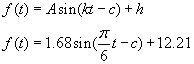 $f(t) = A\sin(kt - c) + h$

$f(t) = 1.68\sin(\frac{\pi}{6}t - c) + 12.21$